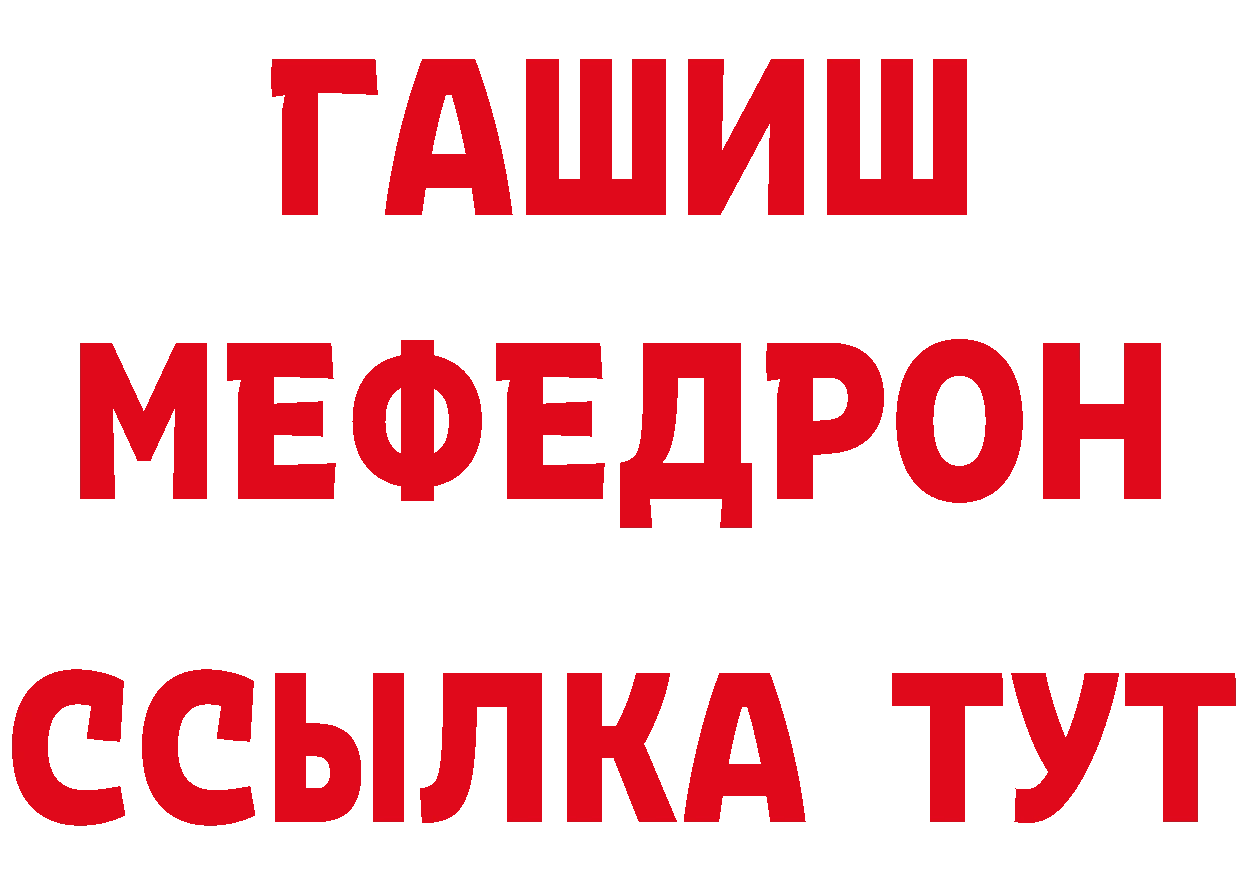 ГАШИШ
МЕФЕДРОН
ССЫЛКА ТУТ